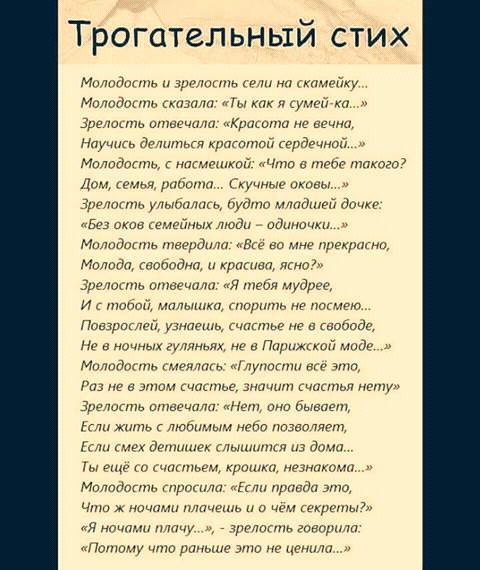 Трогательный стих

Молодость и зрелость сели на скамейку...
Молодость сказала: «Ты как я сумей-ка...»
Зрелость отвечала: «Красота не вечна,
Научись делиться красотой сердечной...»
Молодость, с насмешкой: «Что в тебе такого?
Дом, семья, работа... Скучные оковы...»
Зрелость улыбалась, будто младшей дочке:
«Без оков семейных люди – одиночки...»
Молодость твердила: «Всё во мне прекрасно,
Молода, свободна, и красива, ясно?»
Зрелость отвечала: «Я тебя мудрее,
И с тобой, малышка, спорить не посмею...
Повзрослей, узнаешь, счастье не в свободе,
Не в ночных гуляньях, не в Парижской моде...»
Молодость смеялась: «Глупости всё это,
Раз не в этом счастье, значит счастья нету»
Зрелость отвечала: «Нет, оно бывает,
Если жить с любимым небо позволяет,
Если смех детишек слышится из дома...
Ты ещё со счастьем, крошка, незнакома...»
Молодость спросила: «Если правда это,
Что ж ночами плачешь и о чём секреты?»
«Я ночами плачу...», - зрелость говорила:
«Потому что раньше это не ценила...»